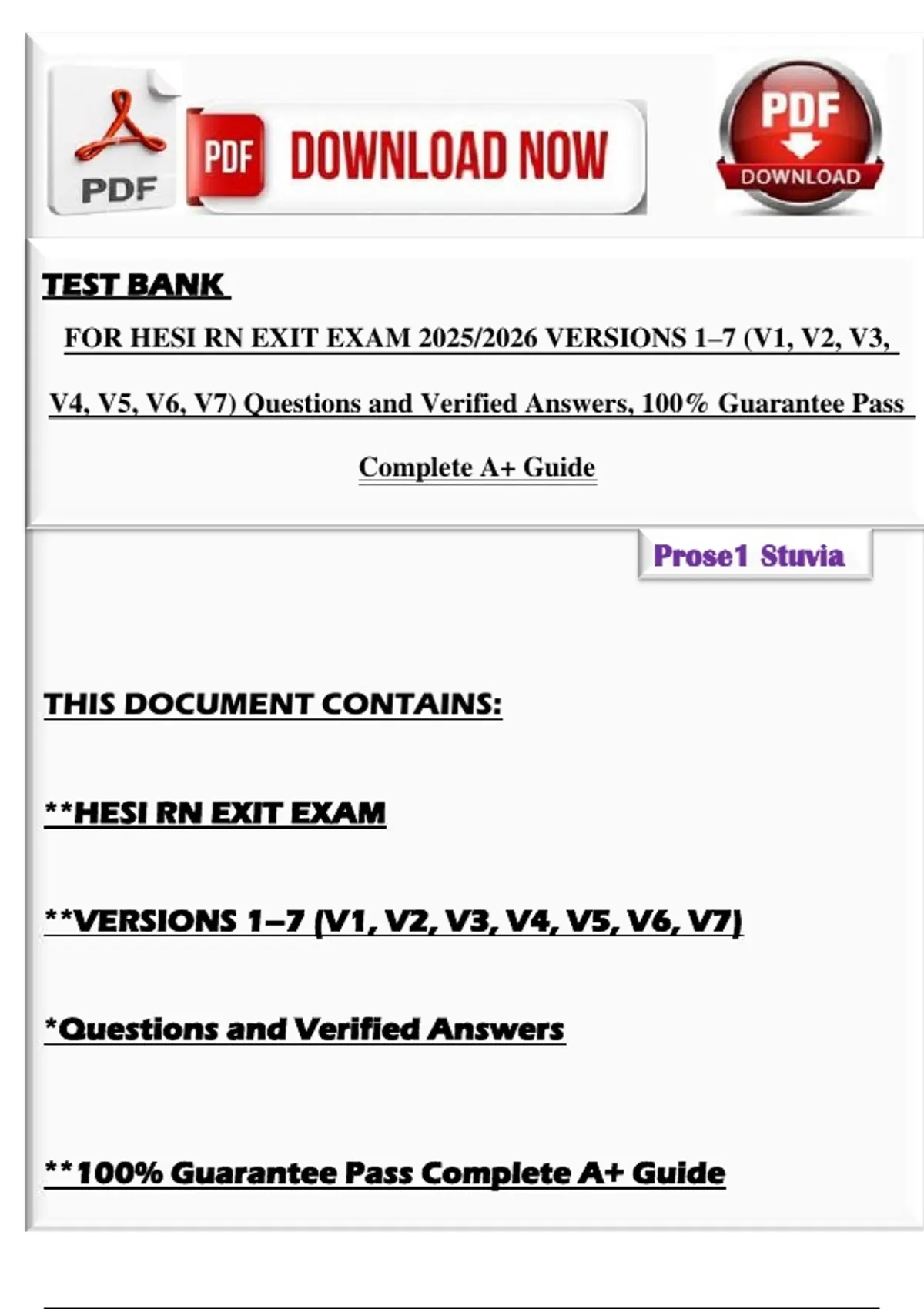 PDF

PDF DOWNLOAD NOW

PDF
DOWNLOAD

TEST BANK

FOR HESI RN EXIT EXAM 2025/2026 VERSIONS 1–7 (V1, V2, V3, V4, V5, V6, V7) Questions and Verified Answers, 100% Guarantee Pass Complete A+ Guide

Prose1 Stuvia

THIS DOCUMENT CONTAINS:

**HESI RN EXIT EXAM

**VERSIONS 1–7 (V1, V2, V3, V4, V5, V6, V7)

*Questions and Verified Answers

**100% Guarantee Pass Complete A+ Guide